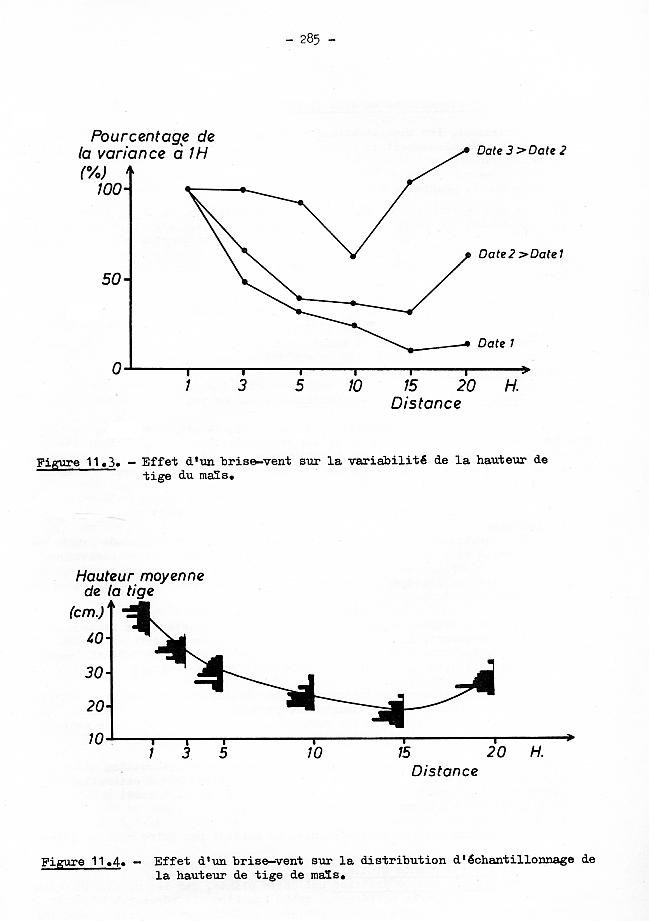 - 285 -

Pourcentage de la variance à 1H (%)

100

50

0

Date 3 > Date 2

Date 2 > Date 1

Date 1

1 3 5 10 15 20 H.

Distance

Figure 11.3. - Effet d'un brise-vent sur la variabilité de la hauteur de tige du maïs.

Hauteur moyenne de la tige (cm.)

40

30

20

10

1 3 5 10 15 20 H.

Distance

Figure 11.4. - Effet d'un brise-vent sur la distribution d'échantillonnage de la hauteur de tige de maïs.